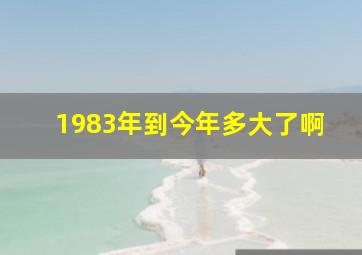 1983年到今年多大了啊